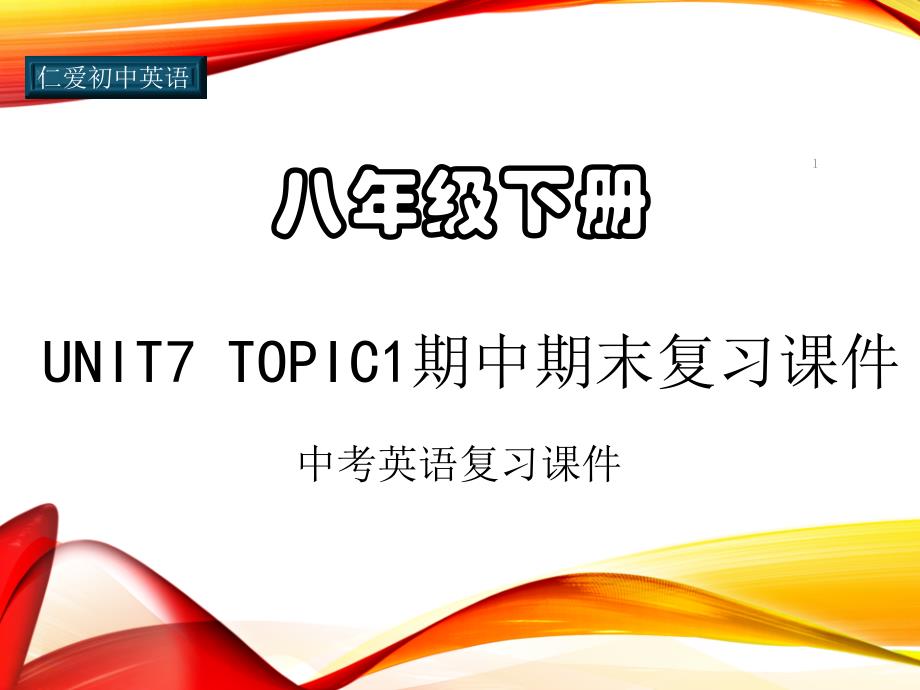 仁爱初中英语

1

八年级下册

UNIT7 TOPIC1期中期末复习课件

中考英语复习课件